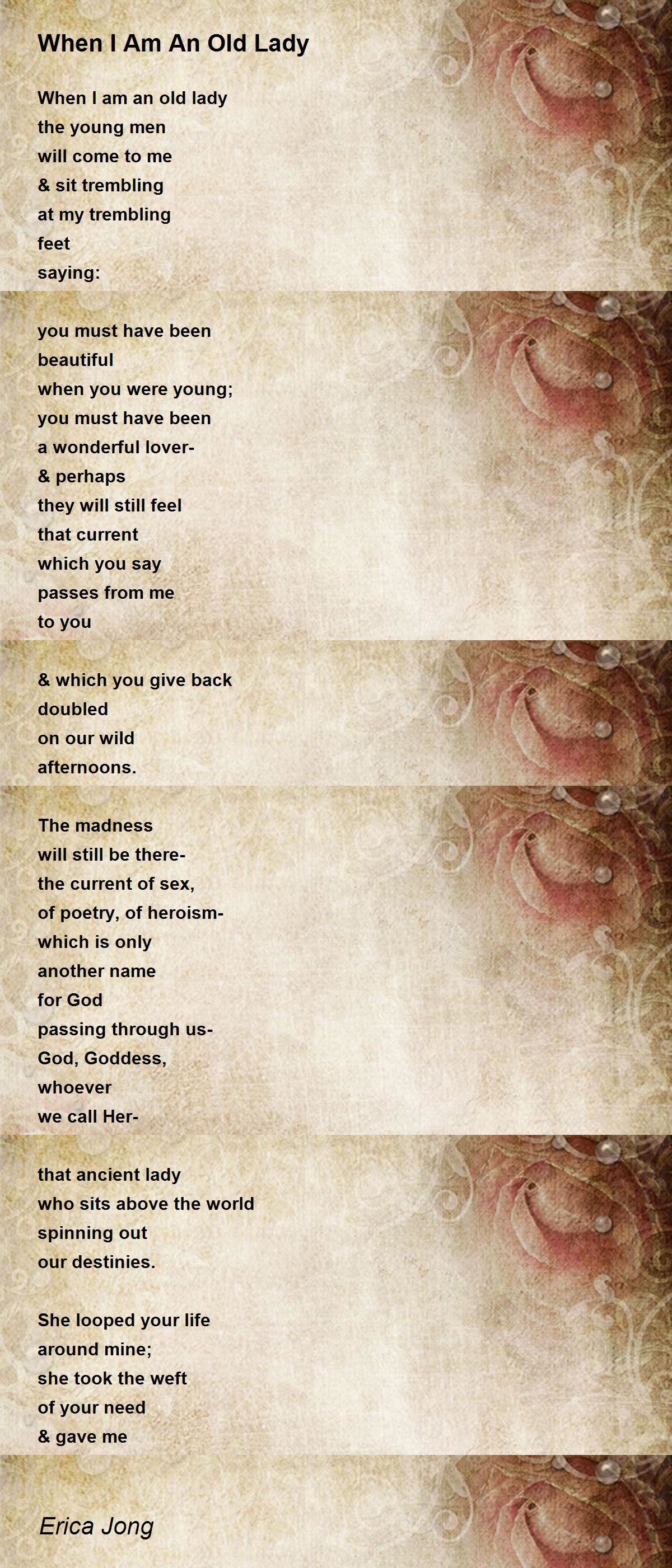 When I Am An Old Lady

When I am an old lady
the young men
will come to me
& sit trembling
at my trembling
feet
saying:

you must have been
beautiful
when you were young;
you must have been
a wonderful lover-
& perhaps
they will still feel
that current
which you say
passes from me
to you

& which you give back
doubled
on our wild
afternoons.

The madness
will still be there-
the current of sex,
of poetry, of heroism-
which is only
another name
for God
passing through us-
God, Goddess,
whoever
we call Her-

that ancient lady
who sits above the world
spinning out
our destinies.

She looped your life
around mine;
she took the weft
of your need
& gave me

Erica Jong